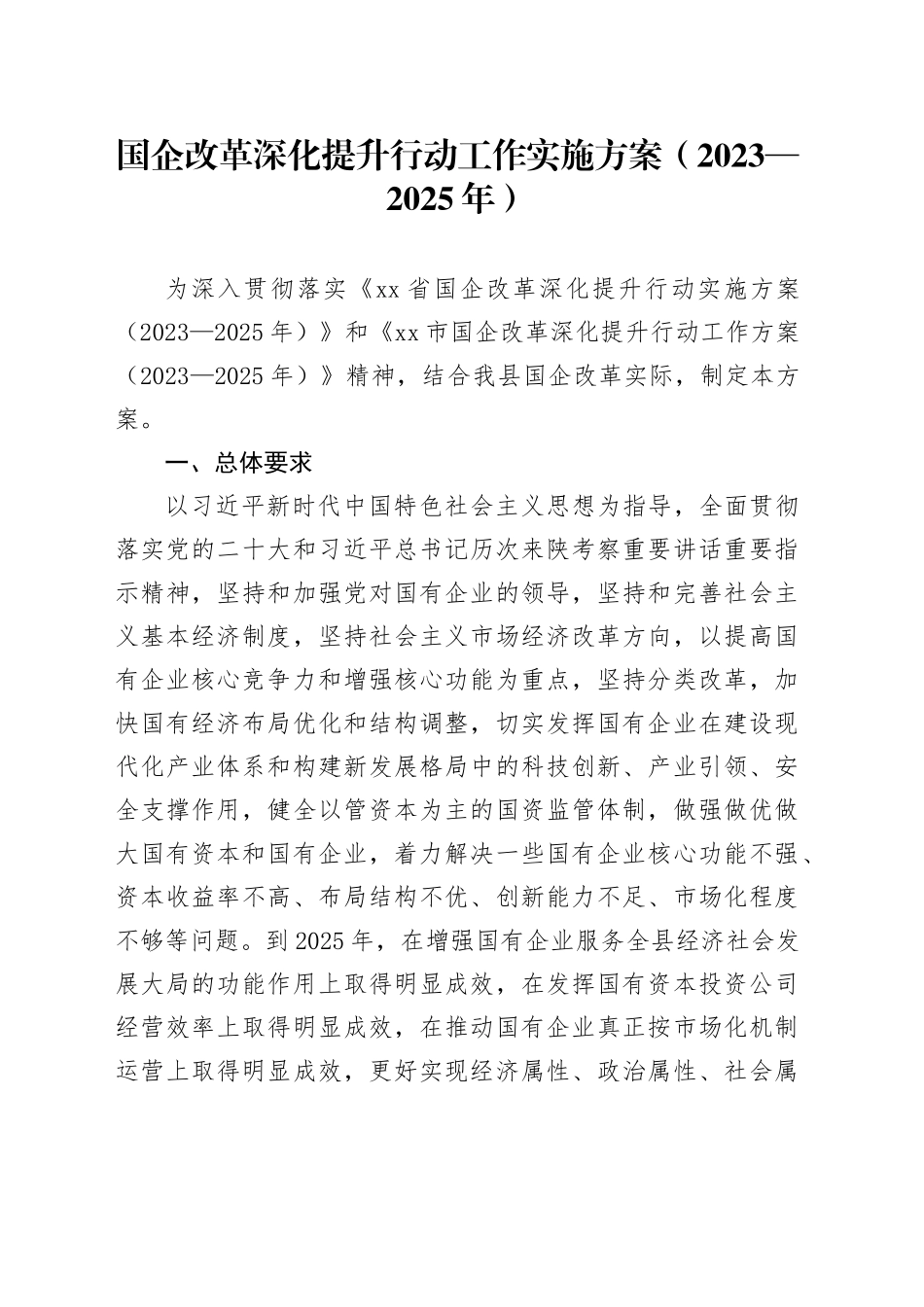 国企改革深化提升行动工作实施方案（2023—2025年）

为深入贯彻落实《xx省国企改革深化提升行动实施方案（2023—2025年）》和《xx市国企改革深化提升行动工作方案（2023—2025年）》精神，结合我县国企改革实际，制定本方案。

一、总体要求

以习近平新时代中国特色社会主义思想为指导，全面贯彻落实党的二十大和习近平总书记历次来陕考察重要讲话重要指示精神，坚持和加强党对国有企业的领导，坚持和完善社会主义基本经济制度，坚持社会主义市场经济改革方向，以提高国有企业核心竞争力和增强核心功能为重点，坚持分类改革，加快国有经济布局优化和结构调整，切实发挥国有企业在建设现代化产业体系和构建新发展格局中的科技创新、产业引领、安全支撑作用，健全以管资本为主的国资监管体制，做强做优做大国有资本和国有企业，着力解决一些国有企业核心功能不强、资本收益率不高、布局结构不优、创新能力不足、市场化程度不够等问题。到2025年，在增强国有企业服务全县经济社会发展大局的功能作用上取得明显成效，在发挥国有资本投资公司经营效率上取得明显成效，在推动国有企业真正按市场化机制运营上取得明显成效，更好实现经济属性、政治属性、社会属